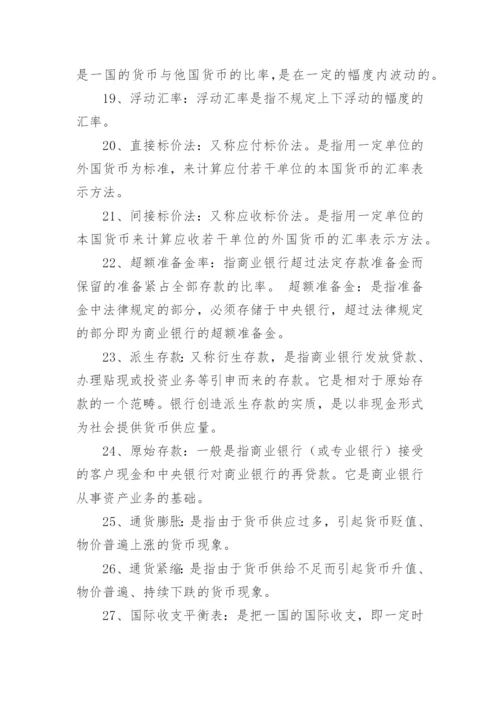 是一国的货币与他国货币的比率,是在一定的幅度内波动的。

19、浮动汇率：浮动汇率是指不规定上下浮动的幅度的汇率。

20、直接标价法：又称应付标价法。是指用一定单位的外国货币为标准，来计算应付若干单位的本国货币的汇率表示方法。

21、间接标价法：又称应收标价法。是指用一定单位的本国货币来计算应收若干单位的外国货币的汇率表示方法。

22、超额准备金率：指商业银行超过法定存款准备金而保留的准备紧占全部存款的比率。 超额准备金：是指准备金中法律规定的部分，必须存储于中央银行，超过法律规定的部分即为商业银行的超额准备金。

23、派生存款：又称衍生存款，是指商业银行发放贷款、办理贴现或投资业务等引申而来的存款。它是相对于原始存款的一个范畴。银行创造派生存款的实质，是以非现金形式为社会提供货币供应量。

24、原始存款：一般是指商业银行（或专业银行）接受的客户现金和中央银行对商业银行的再贷款。它是商业银行从事资产业务的基础。

25、通货膨胀：是指由于货币供应过多，引起货币贬值、物价普遍上涨的货币现象。

26、通货紧缩：是指由于货币供给不足而引起货币升值、物价普遍、持续下跌的货币现象。

27、国际收支平衡表：是把一国的国际收支，即一定时